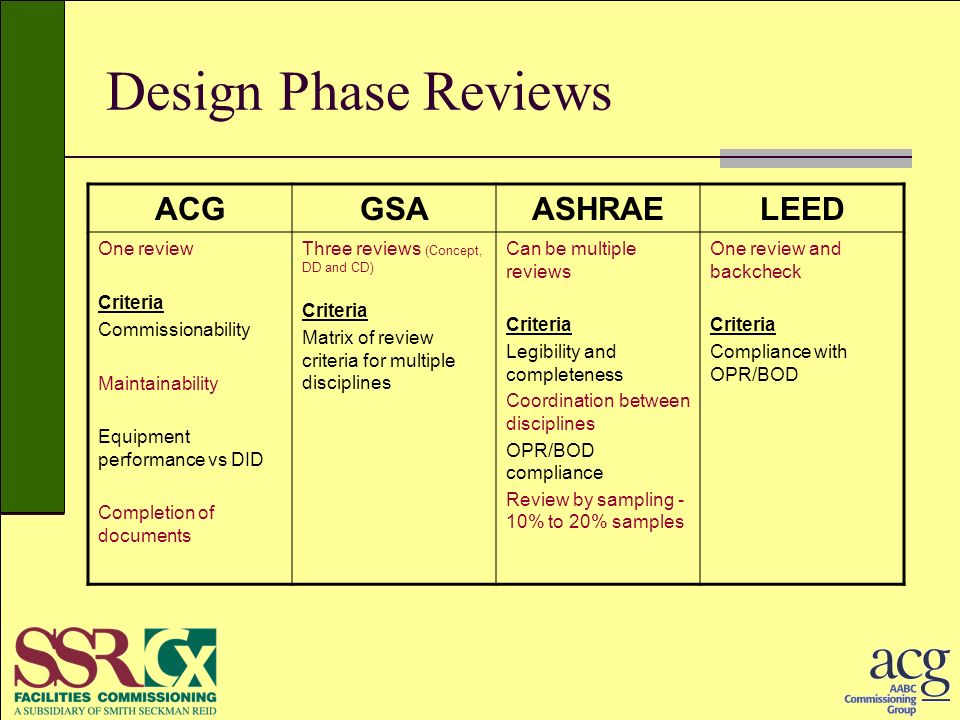 Design Phase Reviews

| ACG | GSA | ASHRAE | LEED |
|---|---|---|---|
| One review<br><br>Criteria<br>Commissionability<br><br>Maintainability<br><br>Equipment performance vs DID<br><br>Completion of documents | Three reviews (Concept, DD and CD)<br><br>Criteria<br>Matrix of review criteria for multiple disciplines | Can be multiple reviews<br><br>Criteria<br>Legibility and completeness<br>Coordination between disciplines<br>OPR/BOD compliance<br>Review by sampling - 10% to 20% samples | One review and backcheck<br><br>Criteria<br>Compliance with OPR/BOD |

SSRCx
FACILITIES COMMISSIONING
A SUBSIDIARY OF SMITH SECKMAN REID

acg
AABC Commissioning Group